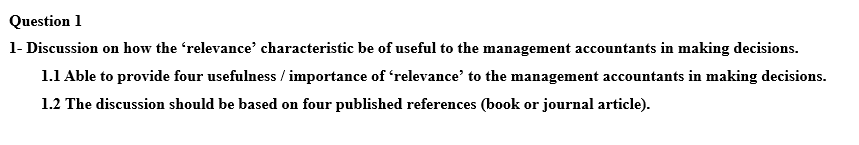 Question 1

1- Discussion on how the ‘relevance’ characteristic be of useful to the management accountants in making decisions.

1.1 Able to provide four usefulness / importance of ‘relevance’ to the management accountants in making decisions.

1.2 The discussion should be based on four published references (book or journal article).